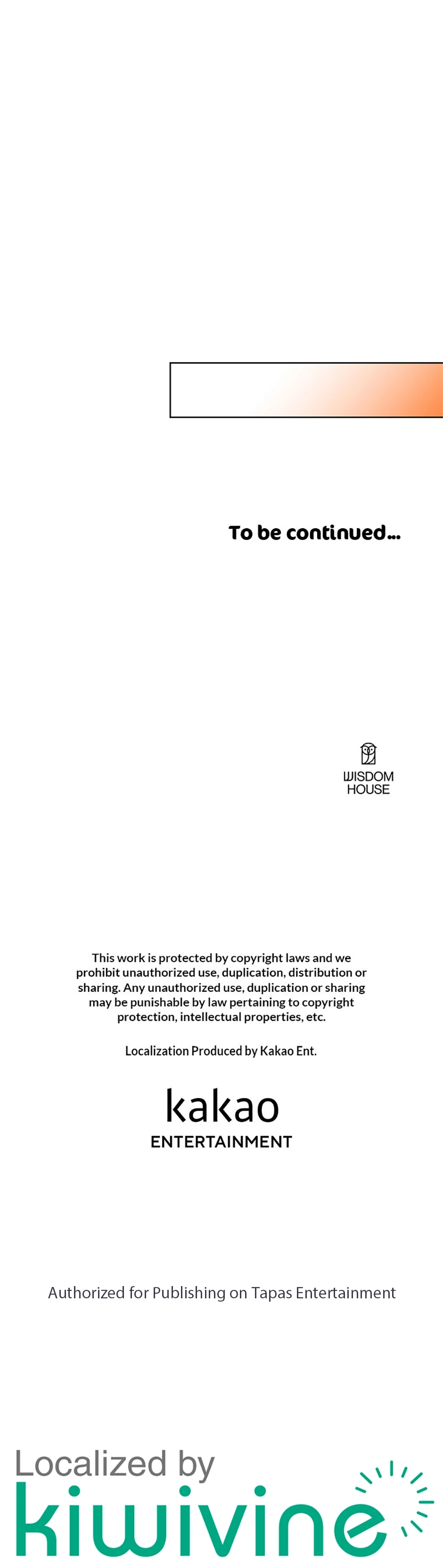 To be continued...

WISDOM HOUSE

This work is protected by copyright laws and we prohibit unauthorized use, duplication, distribution or sharing. Any unauthorized use, duplication or sharing may be punishable by law pertaining to copyright protection, intellectual properties, etc.

Localization Produced by Kakao Ent.

kakao
ENTERTAINMENT

Authorized for Publishing on Tapas Entertainment

Localized by
kiwivine